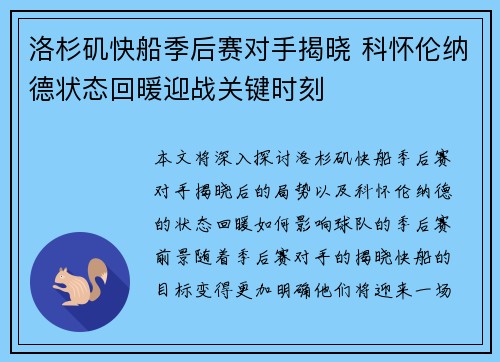 洛杉矶快船季后赛对手揭晓 科怀伦纳德状态回暖迎战关键时刻

本文将深入探讨洛杉矶快船季后赛对手揭晓后的局势以及科怀伦纳德的状态回暖如何影响球队的季后赛前景随着季后赛对手的揭晓快船的目标变得更加明确他们将迎来一场